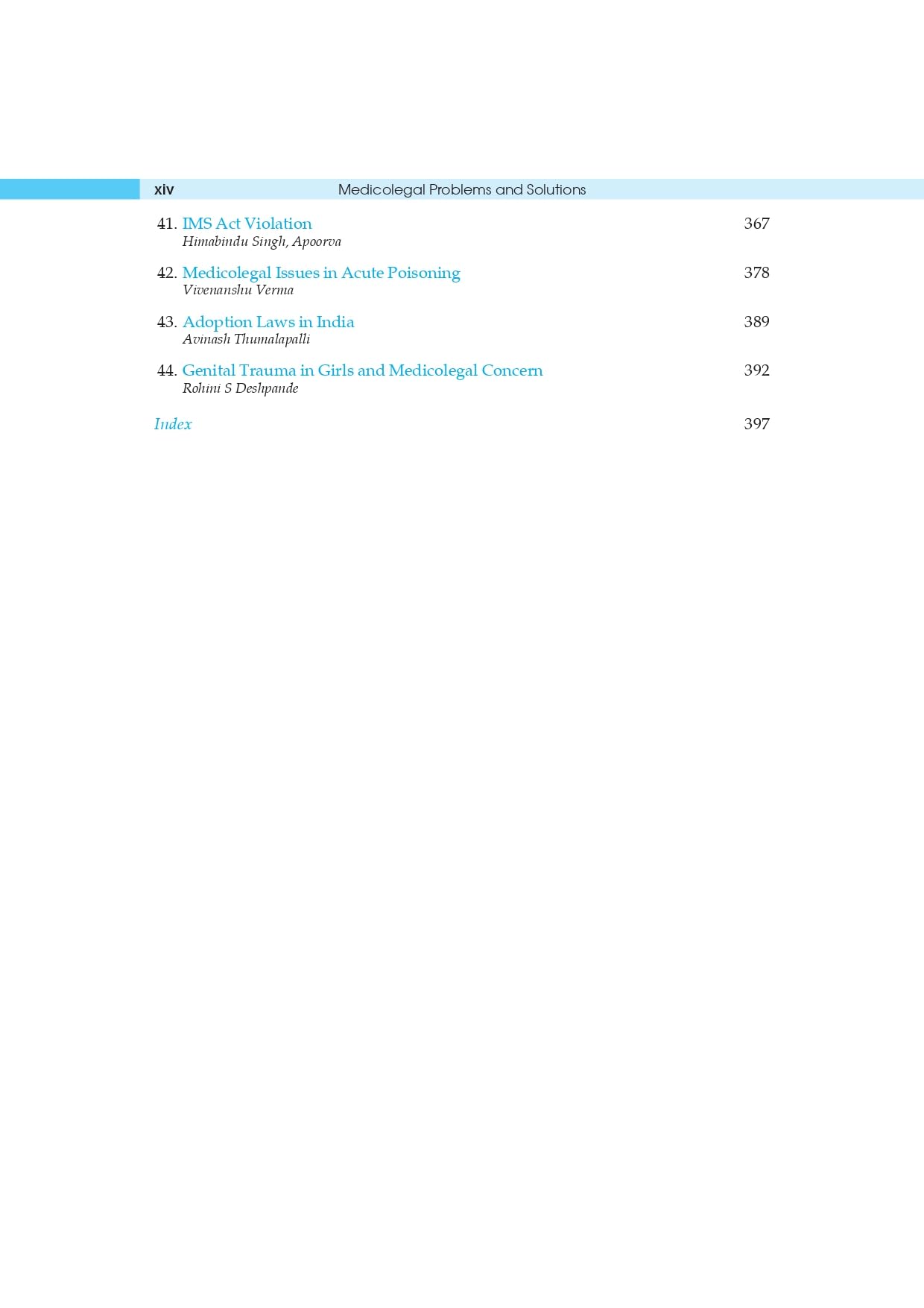 xiv Medicolegal Problems and Solutions

41. IMS Act Violation 367
Himabindu Singh, Apoorva

42. Medicolegal Issues in Acute Poisoning 378
Vivenanshu Verma

43. Adoption Laws in India 389
Avinash Thumalapalli

44. Genital Trauma in Girls and Medicolegal Concern 392
Rohini S Deshpande

Index 397